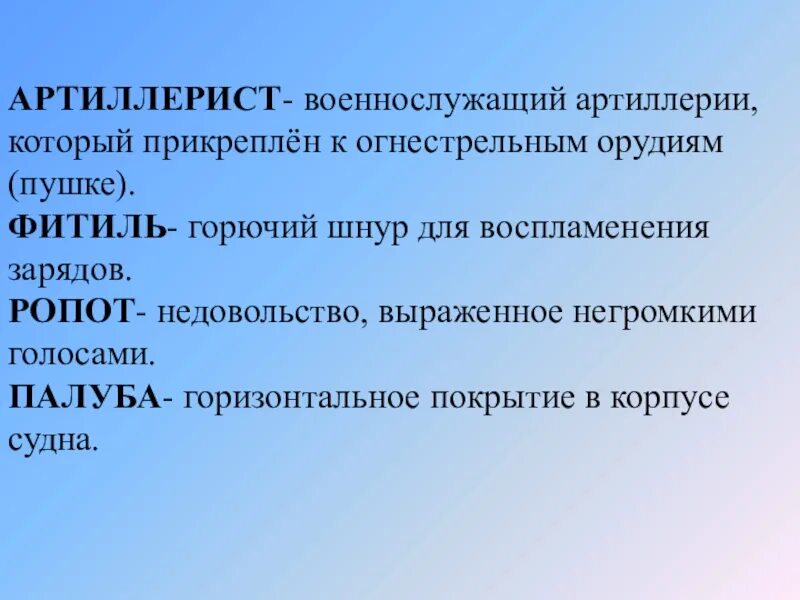 АРТИЛЛЕРИСТ- военнослужащий артиллерии, который прикреплён к огнестрельным орудиям (пушке).

ФИТИЛЬ- горючий шнур для воспламенения зарядов.

РОПОТ- недовольство, выраженное негромкими голосами.

ПАЛУБА- горизонтальное покрытие в корпусе судна.